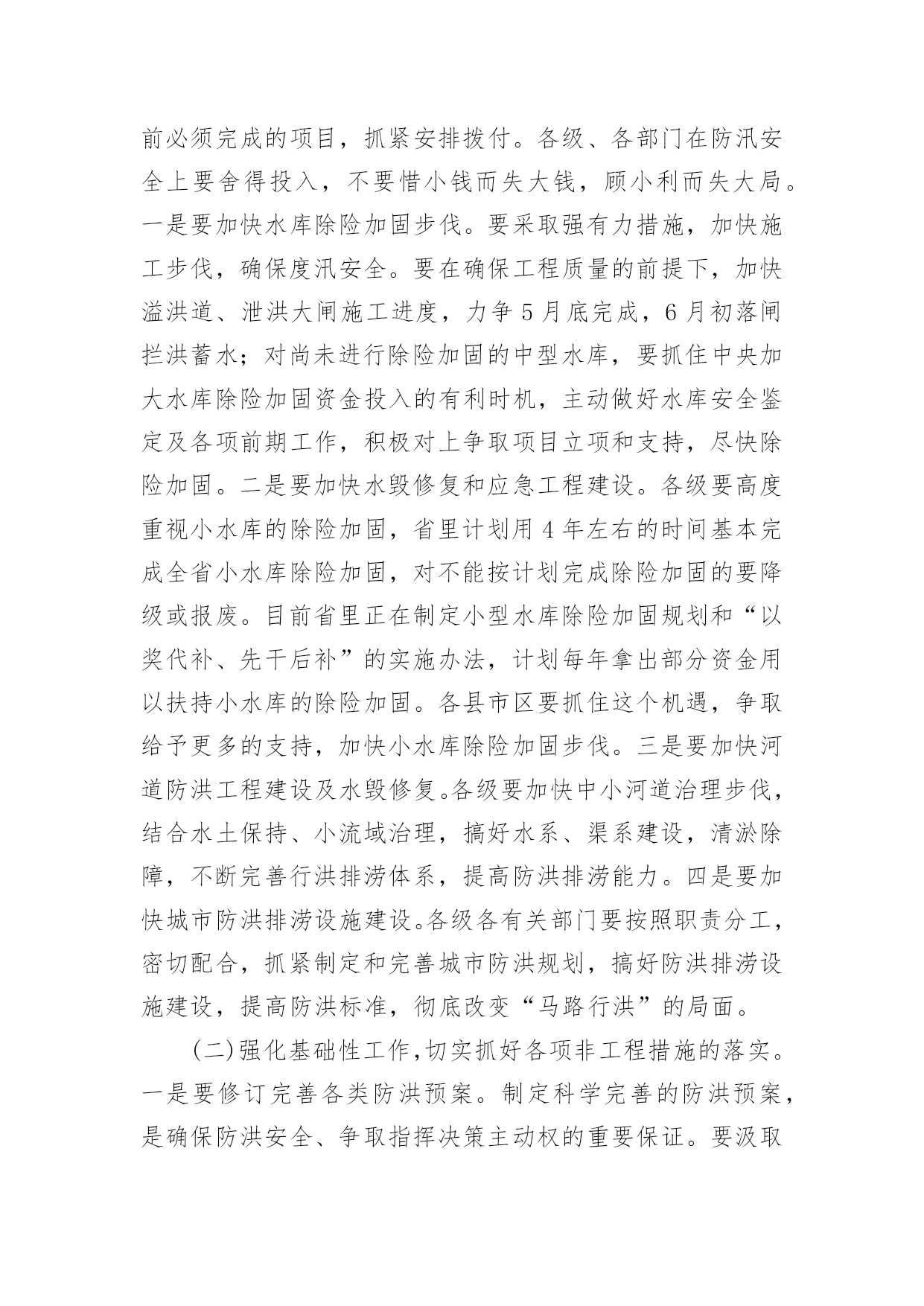 前必须完成的项目，抓紧安排拨付。各级、各部门在防汛安全上要舍得投入，不要惜小钱而失大钱，顾小利而失大局。一是要加快水库除险加固步伐。要采取强有力措施，加快施工步伐，确保度汛安全。要在确保工程质量的前提下，加快溢洪道、泄洪大闸施工进度，力争5月底完成，6月初落闸拦洪蓄水；对尚未进行除险加固的中型水库，要抓住中央加大水库除险加固资金投入的有利时机，主动做好水库安全鉴定及各项前期工作，积极对上争取项目立项和支持，尽快除险加固。二是要加快水毁修复和应急工程建设。各级要高度重视小水库的除险加固，省里计划用4年左右的时间基本完成全省小水库除险加固，对不能按计划完成除险加固的要降级或报废。目前省里正在制定小型水库除险加固规划和“以奖代补、先干后补”的实施办法，计划每年拿出部分资金用以扶持小水库的除险加固。各县市区要抓住这个机遇，争取给予更多的支持，加快小水库除险加固步伐。三是要加快河道防洪工程建设及水毁修复。各级要加快中小河道治理步伐，结合水土保持、小流域治理，搞好水系、渠系建设，清淤除障，不断完善行洪排涝体系，提高防洪排涝能力。四是要加快城市防洪排涝设施建设。各级各有关部门要按照职责分工，密切配合，抓紧制定和完善城市防洪规划，搞好防洪排涝设施建设，提高防洪标准，彻底改变“马路行洪”的局面。

(二)强化基础性工作,切实抓好各项非工程措施的落实。一是要修订完善各类防洪预案。制定科学完善的防洪预案，是确保防洪安全、争取指挥决策主动权的重要保证。要汲取